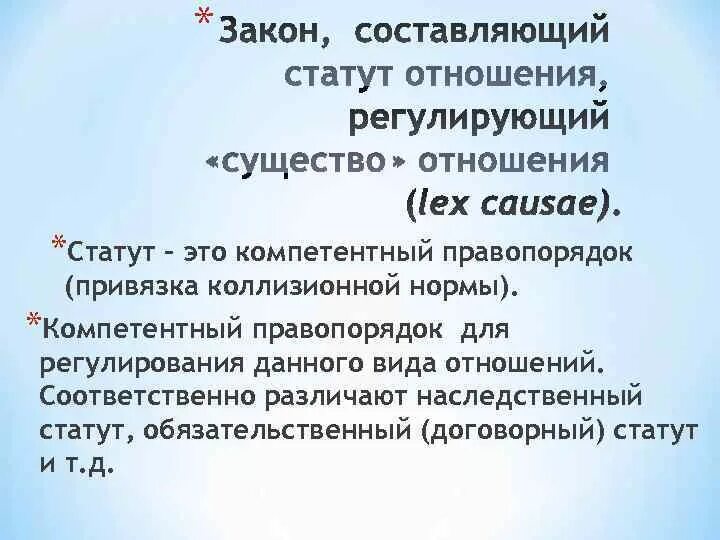 *Закон, составляющий статут отношения, регулирующий «существо» отношения (lex causae).

*Статут – это компетентный правопорядок (привязка коллизионной нормы).

*Компетентный правопорядок для регулирования данного вида отношений. Соответственно различают наследственный статут, обязательственный (договорный) статут и т.д.